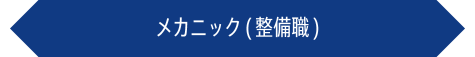 メカニック(整備職)